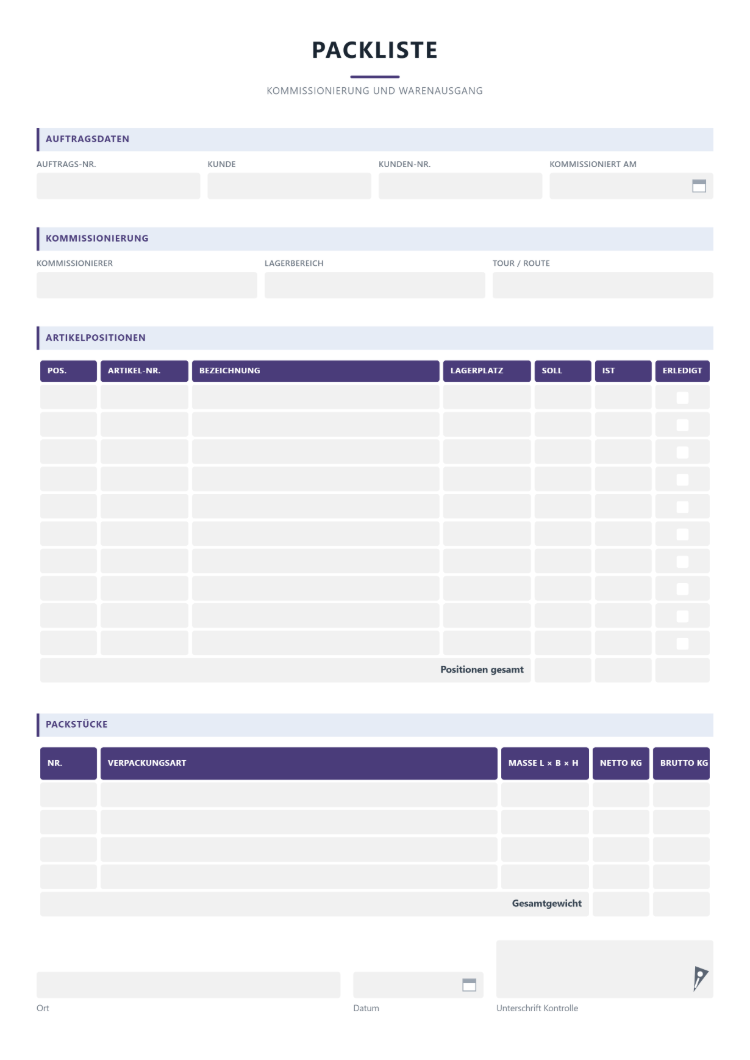 PACKLISTE

KOMMISSIONIERUNG UND WARENAUSGANG

AUFTRAGSDATEN

AUFTRAGS-NR.
KUNDE
KUNDEN-NR.
KOMMISSIONIERT AM

KOMMISSIONIERUNG

KOMMISSIONIERER
LAGERBEREICH
TOUR / ROUTE

ARTIKELPOSITIONEN

| POS. | ARTIKEL-NR. | BEZEICHNUNG | LAGERPLATZ | SOLL | IST | ERLEDIGT |
|---|---|---|---|---|---|---|
| | | | | | | |
| | | | | | | |
| | | | | | | |
| | | | | | | |
| | | | | | | |
| | | | | | | |
| | | | | | | |
| | | | | | | |
| | | | | | | |
| | | | | | | |
| | | | Positionen gesamt | | | |

PACKSTÜCKE

| NR. | VERPACKUNGSART | MASSE L × B × H | NETTO KG | BRUTTO KG |
|---|---|---|---|---|
| | | | | |
| | | | | |
| | | | | |
| | | | | |
| | | Gesamtgewicht | | |

Ort
Datum
Unterschrift Kontrolle